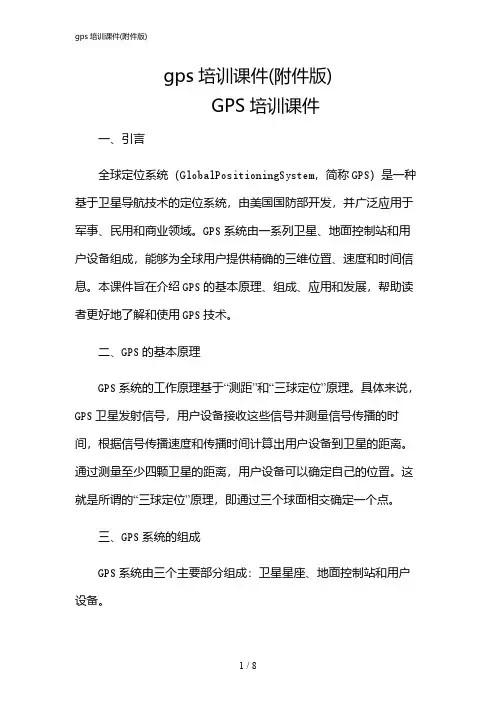 gps 培训课件(附件版)

gps 培训课件(附件版)
GPS 培训课件

一、引言

全球定位系统（GlobalPositioningSystem，简称 GPS）是一种基于卫星导航技术的定位系统，由美国国防部开发，并广泛应用于军事、民用和商业领域。GPS 系统由一系列卫星、地面控制站和用户设备组成，能够为全球用户提供精确的三维位置、速度和时间信息。本课件旨在介绍 GPS 的基本原理、组成、应用和发展，帮助读者更好地了解和使用 GPS 技术。

二、GPS 的基本原理

GPS 系统的工作原理基于“测距”和“三球定位”原理。具体来说，GPS 卫星发射信号，用户设备接收这些信号并测量信号传播的时间，根据信号传播速度和传播时间计算出用户设备到卫星的距离。通过测量至少四颗卫星的距离，用户设备可以确定自己的位置。这就是所谓的“三球定位”原理，即通过三个球面相交确定一个点。

三、GPS 系统的组成

GPS 系统由三个主要部分组成：卫星星座、地面控制站和用户设备。

1 / 8